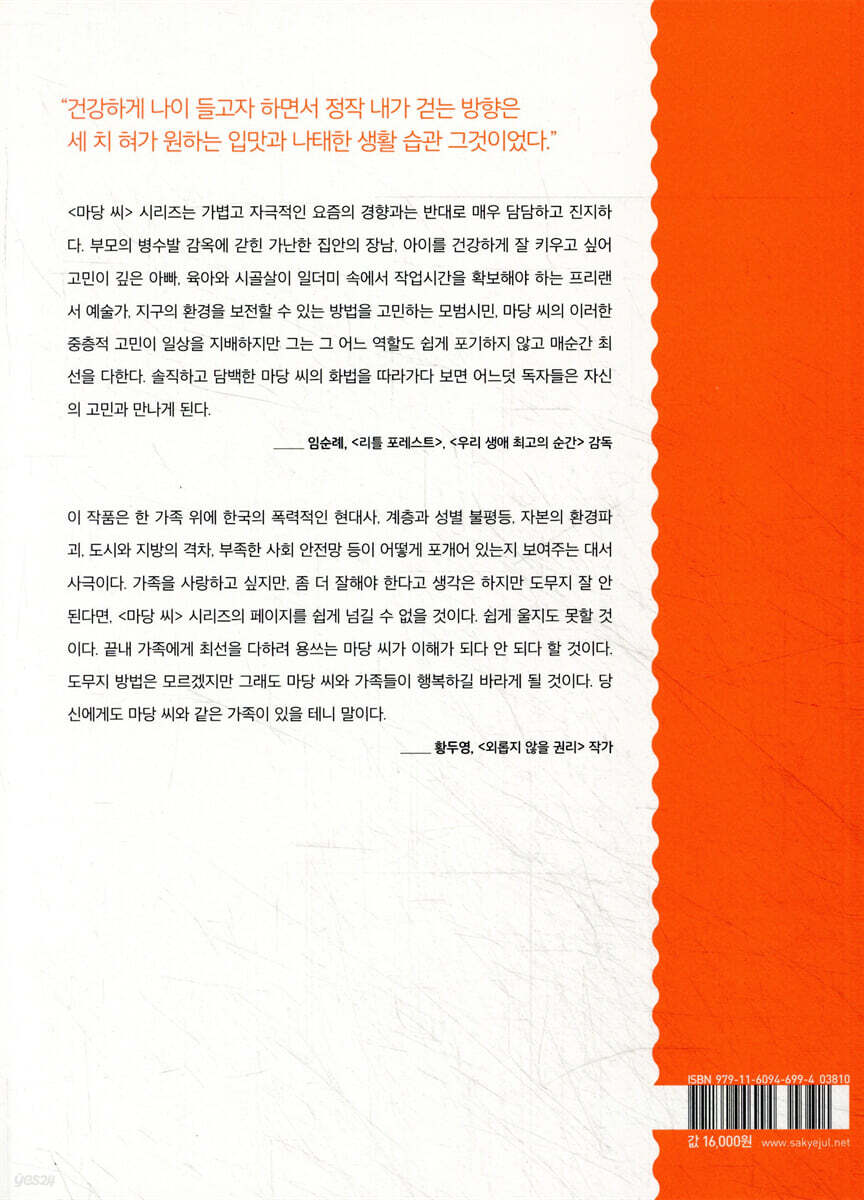 "건강하게 나이 들고자 하면서 정작 내가 걷는 방향은 세 치 혀가 원하는 입맛과 나태한 생활 습관 그것이었다."

<마당 씨> 시리즈는 가볍고 자극적인 요즘의 경향과는 반대로 매우 담담하고 진지하다. 부모의 병수발 감옥에 갇힌 가난한 집안의 장남, 아이를 건강하게 잘 키우고 싶어 고민이 깊은 아빠, 육아와 시골살이 일더미 속에서 작업시간을 확보해야 하는 프리랜서 예술가, 지구의 환경을 보전할 수 있는 방법을 고민하는 모범시민, 마당 씨의 이러한 중층적 고민이 일상을 지배하지만 그는 그 어느 역할도 쉽게 포기하지 않고 매순간 최선을 다한다. 솔직하고 담백한 마당 씨의 화법을 따라가다 보면 어느덧 독자들은 자신의 고민과 만나게 된다.

____ 임순례, <리틀 포레스트>, <우리 생애 최고의 순간> 감독

이 작품은 한 가족 위에 한국의 폭력적인 현대사, 계층과 성별 불평등, 자본의 환경파괴, 도시와 지방의 격차, 부족한 사회 안전망 등이 어떻게 포개어 있는지 보여주는 대서사극이다. 가족을 사랑하고 싶지만, 좀 더 잘해야 한다고 생각은 하지만 도무지 잘 안 된다면, <마당 씨> 시리즈의 페이지를 쉽게 넘길 수 없을 것이다. 쉽게 울지도 못할 것이다. 끝내 가족에게 최선을 다하려 용쓰는 마당 씨가 이해가 되다 안 되다 할 것이다. 도무지 방법은 모르겠지만 그래도 마당 씨와 가족들이 행복하길 바라게 될 것이다. 당신에게도 마당 씨와 같은 가족이 있을 테니 말이다.

____ 황두영, <외롭지 않을 권리> 작가

ISBN 979-11-6094-699-4 03810

값 16,000원 www.sakyejul.net

yes24